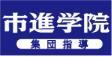 市進学院

集団指導